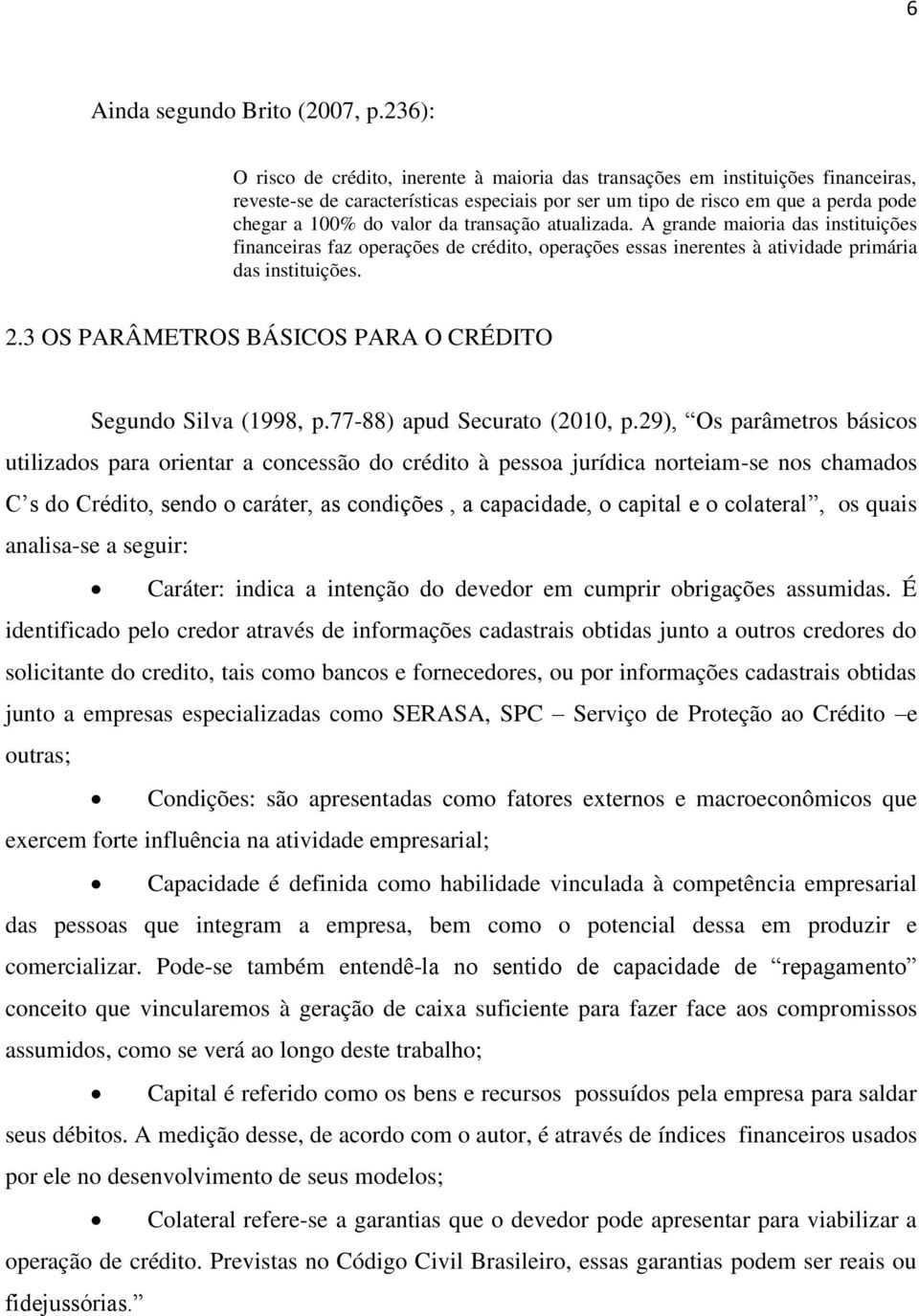 6

Ainda segundo Brito (2007, p.236):

O risco de crédito, inerente à maioria das transações em instituições financeiras, reveste-se de características especiais por ser um tipo de risco em que a perda pode chegar a 100% do valor da transação atualizada. A grande maioria das instituições financeiras faz operações de crédito, operações essas inerentes à atividade primária das instituições.

2.3 OS PARÂMETROS BÁSICOS PARA O CRÉDITO

Segundo Silva (1998, p.77-88) apud Securato (2010, p.29), “Os parâmetros básicos utilizados para orientar a concessão do crédito à pessoa jurídica norteiam-se nos chamados C’s do Crédito, sendo o caráter, as condições , a capacidade, o capital e o colateral”, os quais analisa-se a seguir:

• Caráter: indica a intenção do devedor em cumprir obrigações assumidas. É identificado pelo credor através de informações cadastrais obtidas junto a outros credores do solicitante do credito, tais como bancos e fornecedores, ou por informações cadastrais obtidas junto a empresas especializadas como SERASA, SPC – Serviço de Proteção ao Crédito –e outras;

• Condições: são apresentadas como fatores externos e macroeconômicos que exercem forte influência na atividade empresarial;

• Capacidade é definida como habilidade vinculada à competência empresarial das pessoas que integram a empresa, bem como o potencial dessa em produzir e comercializar. Pode-se também entendê-la no sentido de capacidade de “repagamento” conceito que vincularemos à geração de caixa suficiente para fazer face aos compromissos assumidos, como se verá ao longo deste trabalho;

• Capital é referido como os bens e recursos possuídos pela empresa para saldar seus débitos. A medição desse, de acordo com o autor, é através de índices financeiros usados por ele no desenvolvimento de seus modelos;

• Colateral refere-se a garantias que o devedor pode apresentar para viabilizar a operação de crédito. Previstas no Código Civil Brasileiro, essas garantias podem ser reais ou fidejussórias.”